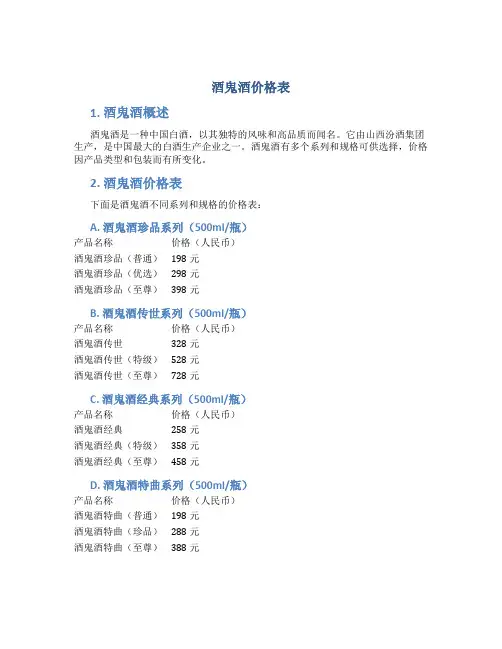 酒鬼酒价格表

1. 酒鬼酒概述

酒鬼酒是一种中国白酒，以其独特的风味和高品质而闻名。它由山西汾酒集团生产，是中国最大的白酒生产企业之一。酒鬼酒有多个系列和规格可供选择，价格因产品类型和包装而有所变化。

2. 酒鬼酒价格表

下面是酒鬼酒不同系列和规格的价格表：

A. 酒鬼酒珍品系列（500ml/瓶）

| 产品名称 | 价格（人民币） |
|---|---|
| 酒鬼酒珍品（普通） | 198 元 |
| 酒鬼酒珍品（优选） | 298 元 |
| 酒鬼酒珍品（至尊） | 398 元 |

B. 酒鬼酒传世系列（500ml/瓶）

| 产品名称 | 价格（人民币） |
|---|---|
| 酒鬼酒传世 | 328 元 |
| 酒鬼酒传世（特级） | 528 元 |
| 酒鬼酒传世（至尊） | 728 元 |

C. 酒鬼酒经典系列（500ml/瓶）

| 产品名称 | 价格（人民币） |
|---|---|
| 酒鬼酒经典 | 258 元 |
| 酒鬼酒经典（特级） | 358 元 |
| 酒鬼酒经典（至尊） | 458 元 |

D. 酒鬼酒特曲系列（500ml/瓶）

| 产品名称 | 价格（人民币） |
|---|---|
| 酒鬼酒特曲（普通） | 198 元 |
| 酒鬼酒特曲（珍品） | 288 元 |
| 酒鬼酒特曲（至尊） | 388 元 |